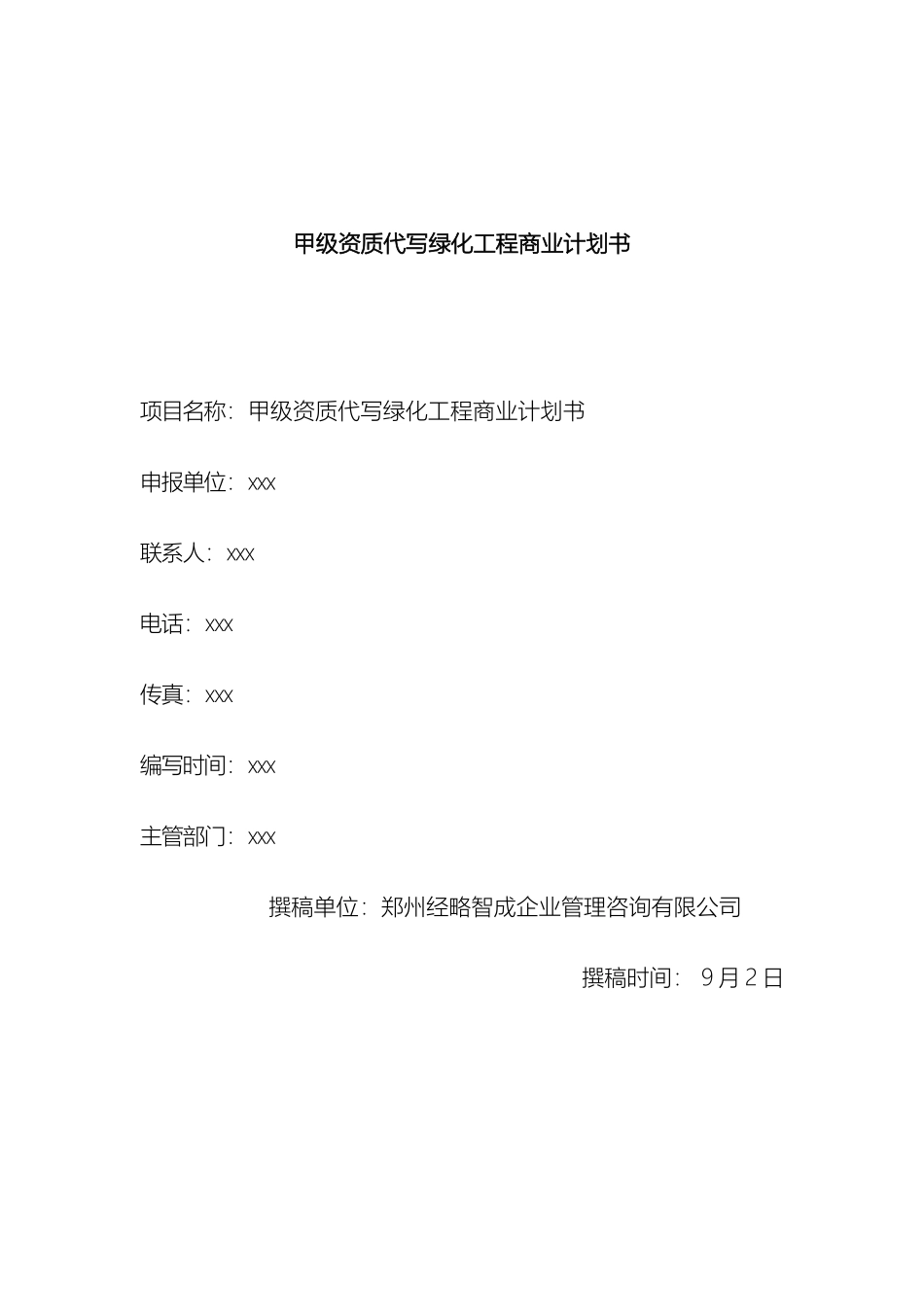 甲级资质代写绿化工程商业计划书

项目名称：甲级资质代写绿化工程商业计划书

申报单位：xxx

联系人：xxx

电话：xxx

传真：xxx

编写时间：xxx

主管部门：xxx

撰稿单位：郑州经略智成企业管理咨询有限公司

撰稿时间： 9 月 2 日